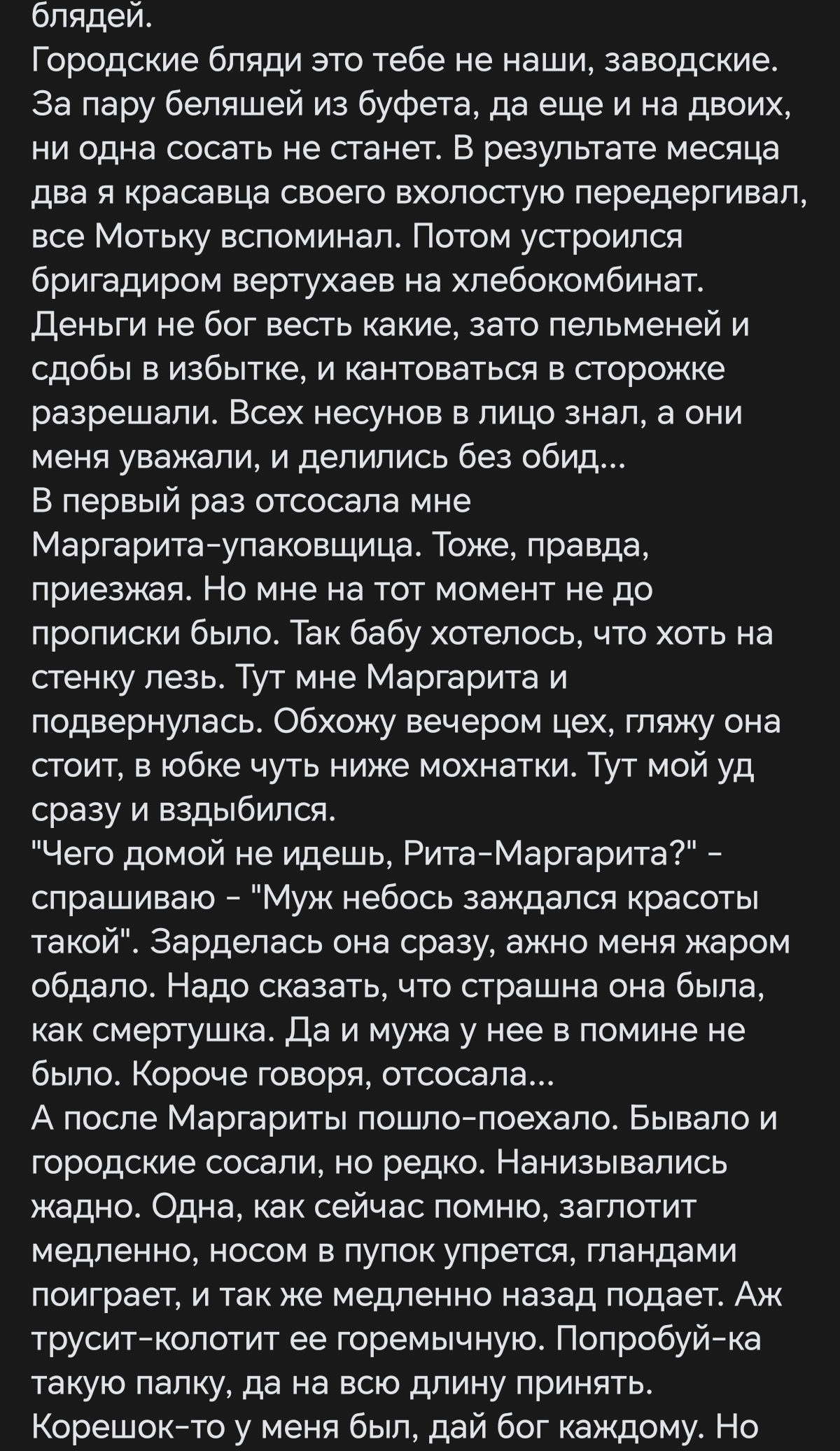 блядей.
Городские бляди это тебе не наши, заводские. За пару беляшей из буфета, да еще и на двоих, ни одна сосать не станет. В результате месяца два я красавца своего вхолостую передергивал, все Мотьку вспоминал. Потом устроился бригадиром вертухаев на хлебокомбинат. Деньги не бог весть какие, зато пельменей и сдобы в избытке, и кантоваться в сторожке разрешали. Всех несунов в лицо знал, а они меня уважали, и делились без обид...
В первый раз отсосала мне Маргарита-упаковщица. Тоже, правда, приезжая. Но мне на тот момент не до прописки было. Так бабу хотелось, что хоть на стенку лезь. Тут мне Маргарита и подвернулась. Обхожу вечером цех, гляжу она стоит, в юбке чуть ниже мохнатки. Тут мой уд сразу и вздыбился.
"Чего домой не идешь, Рита-Маргарита?" - спрашиваю - "Муж небось заждался красоты такой". Зарделась она сразу, ажно меня жаром обдало. Надо сказать, что страшна она была, как смертушка. Да и мужа у нее в помине не было. Короче говоря, отсосала...
А после Маргариты пошло-поехало. Бывало и городские сосали, но редко. Нанизывались жадно. Одна, как сейчас помню, заглотит медленно, носом в пупок упрется, гландами поиграет, и так же медленно назад подает. Аж трусит-колотит ее горемычную. Попробуй-ка такую палку, да на всю длину принять. Корешок-то у меня был, дай бог каждому. Но